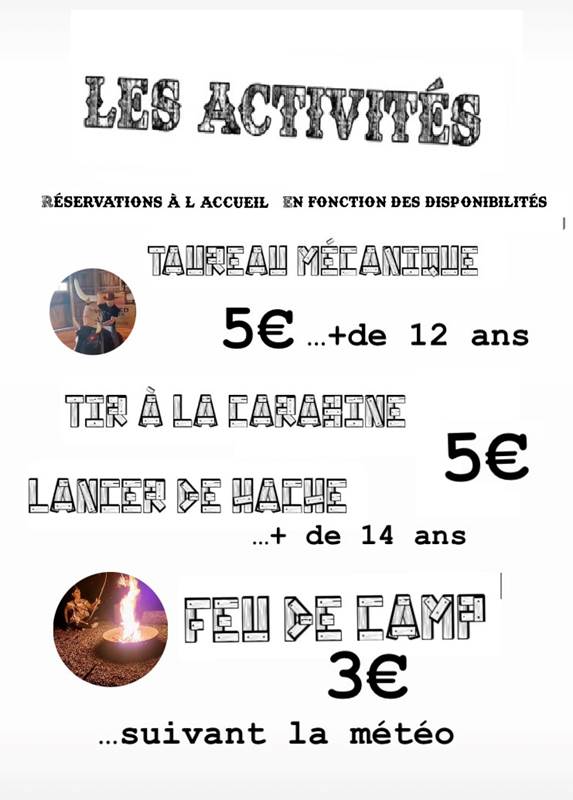 LES ACTIVITÉS

RÉSERVATIONS À L ACCUEIL EN FONCTION DES DISPONIBILITÉS

TAUREAU MÉCANIQUE

5€ ...+de 12 ans

TIR À LA CARABINE

5€

LANCER DE HACHE

...+ de 14 ans

FEU DE CAMP

3€

...suivant la météo